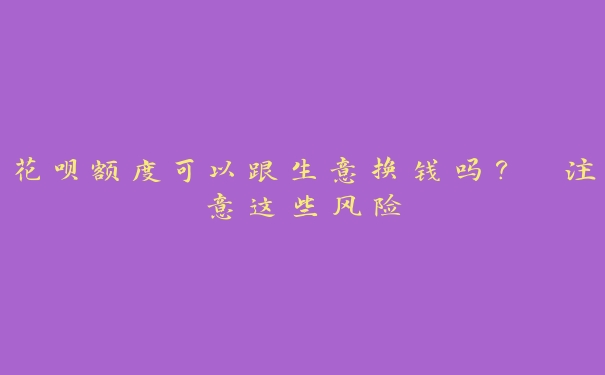 花呗额度可以跟生意换钱吗？ 注意这些风险